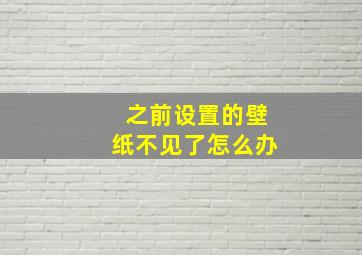 之前设置的壁纸不见了怎么办